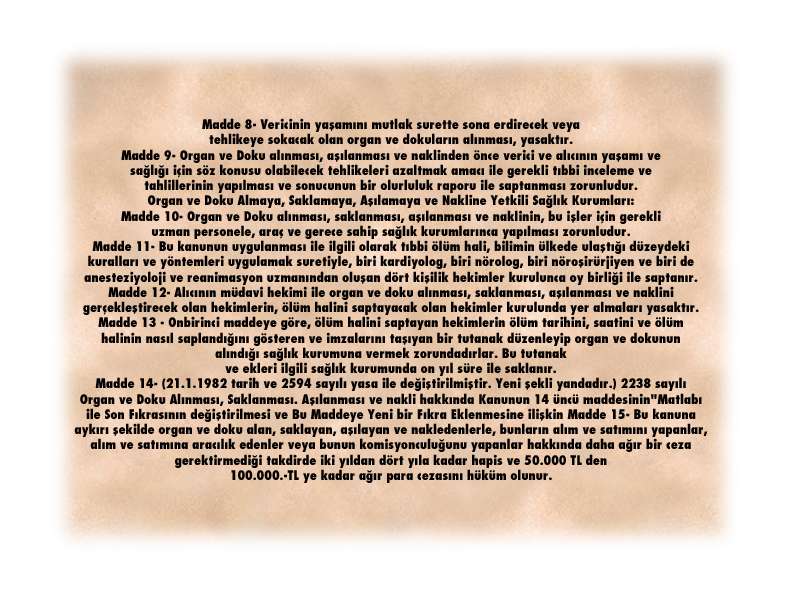 Madde 8- Vericinin yaşamını mutlak surette sona erdirecek veya tehlikeye sokacak olan organ ve dokuların alınması, yasaktır.

Madde 9- Organ ve Doku alınması, aşılanması ve naklinden önce verici ve alıcının yaşamı ve sağlığı için söz konusu olabilecek tehlikeleri azaltmak amacı ile gerekli tıbbi inceleme ve tahlillerinin yapılması ve sonucunun bir olurluluk raporu ile saptanması zorunludur.

Organ ve Doku Almaya, Saklamaya, Aşılamaya ve Nakline Yetkili Sağlık Kurumları:

Madde 10- Organ ve Doku alınması, saklanması, aşılanması ve naklinin, bu işler için gerekli uzman personele, araç ve gerece sahip sağlık kurumlarınca yapılması zorunludur.

Madde 11- Bu kanunun uygulanması ile ilgili olarak tıbbi ölüm hali, bilimin ülkede ulaştığı düzeydeki kuralları ve yöntemleri uygulamak suretiyle, biri kardiyolog, biri nörolog, biri nöroşirürjiyen ve biri de anesteziyoloji ve reanimasyon uzmanından oluşan dört kişilik hekimler kurulunca oy birliği ile saptanır.

Madde 12- Alıcının müdavi hekimi ile organ ve doku alınması, saklanması, aşılanması ve naklini gerçekleştirecek olan hekimlerin, ölüm halini saptayacak olan hekimler kurulunda yer almaları yasaktır.

Madde 13 - Onbirinci maddeye göre, ölüm halini saptayan hekimlerin ölüm tarihini, saatini ve ölüm halinin nasıl saplandığını gösteren ve imzalarını taşıyan bir tutanak düzenleyip organ ve dokunun alındığı sağlık kurumuna vermek zorundadırlar. Bu tutanak ve ekleri ilgili sağlık kurumunda on yıl süre ile saklanır.

Madde 14- (21.1.1982 tarih ve 2594 sayılı yasa ile değiştirilmiştir. Yeni şekli yandadır.) 2238 sayılı Organ ve Doku Alınması, Saklanması. Aşılanması ve nakli hakkında Kanunun 14 üncü maddesinin"Matlabı ile Son Fıkrasının değiştirilmesi ve Bu Maddeye Yeni bir Fıkra Eklenmesine ilişkin Madde 15- Bu kanuna aykırı şekilde organ ve doku alan, saklayan, aşılayan ve nakledenlerle, bunların alım ve satımını yapanlar, alım ve satımına aracılık edenler veya bunun komisyonculuğunu yapanlar hakkında daha ağır bir ceza gerektirmediği takdirde iki yıldan dört yıla kadar hapis ve 50.000 TL den 100.000.-TL ye kadar ağır para cezasını hüküm olunur.